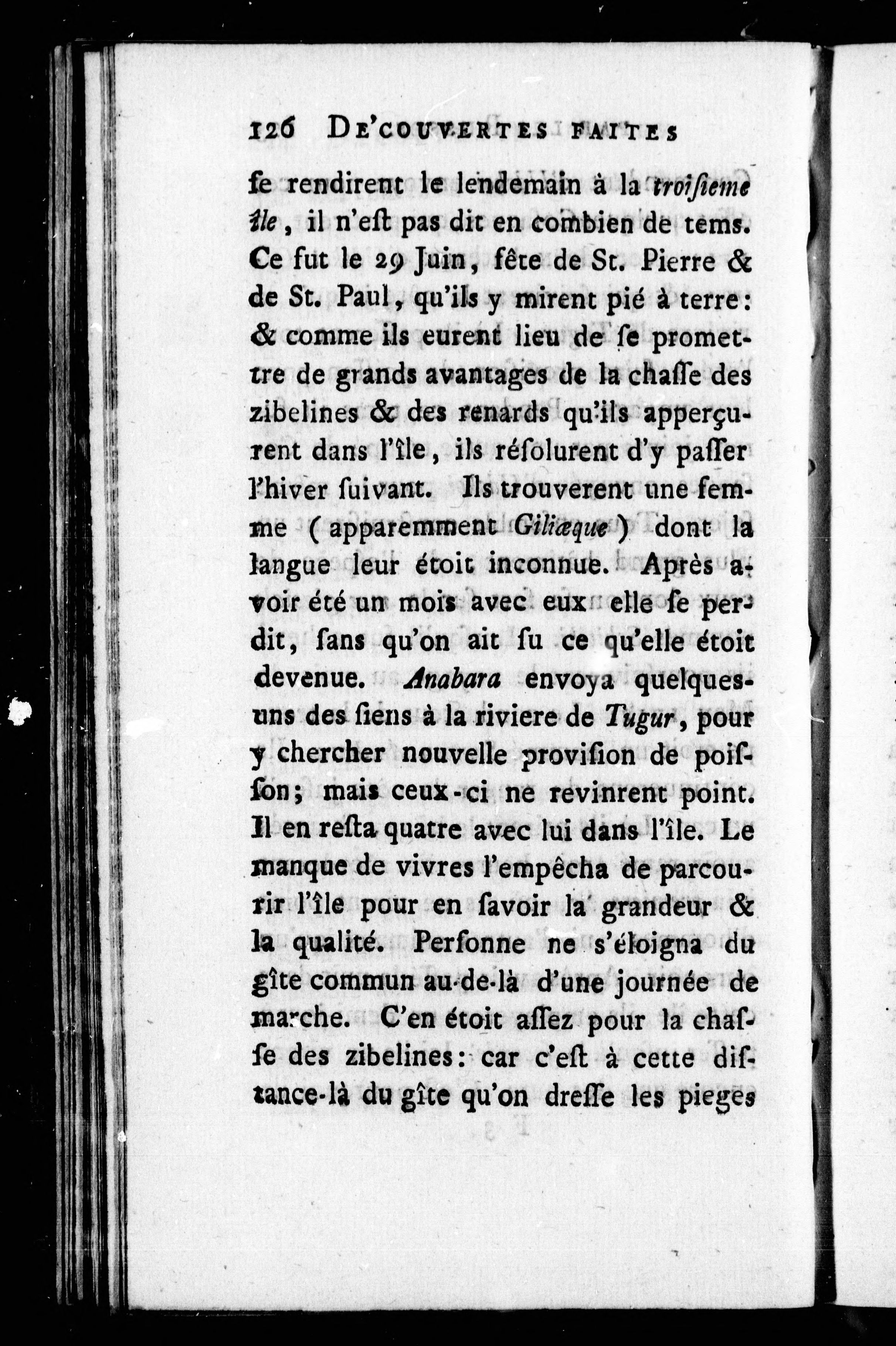 126 DE'COUVERTES FAITES

ſe rendirent le lendemain à la troiſieme île, il n'eſt pas dit en combien de tems. Ce fut le 29 Juin, fête de St. Pierre & de St. Paul, qu'ils y mirent pié à terre: & comme ils eurent lieu de ſe promettre de grands avantages de la chaſſe des zibelines & des renards qu'ils apperçurent dans l'île, ils réſolurent d'y paſſer l'hiver ſuivant. Ils trouverent une femme (apparemment Giliæque) dont la langue leur étoit inconnue. Après avoir été un mois avec eux elle ſe perdit, ſans qu'on ait ſu ce qu'elle étoit devenue. Anabara envoya quelques-uns des ſiens à la riviere de Tugur, pour y chercher nouvelle proviſion de poiſſon; mais ceux-ci ne revinrent point. Il en reſta quatre avec lui dans l'île. Le manque de vivres l'empêcha de parcourir l'île pour en ſavoir la grandeur & la qualité. Perſonne ne s'éloigna du gîte commun au-de-là d'une journée de marche. C'en étoit aſſez pour la chaſſe des zibelines: car c'eſt à cette diſtance-là du gîte qu'on dreſſe les pieges